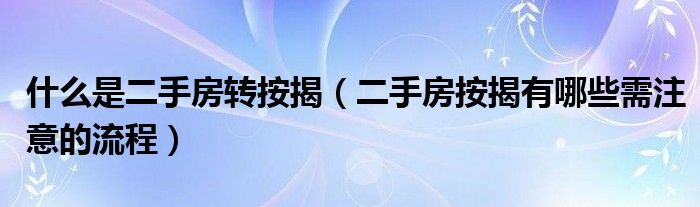 什么是二手房转按揭（二手房按揭有哪些需注意的流程）